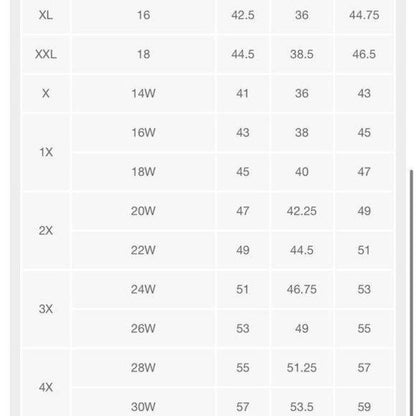 | XL | 16 | 42.5 | 36 | 44.75 |
|---|---|---|---|---|
| XXL | 18 | 44.5 | 38.5 | 46.5 |
| X | 14W | 41 | 36 | 43 |
| 1X | 16W | 43 | 38 | 45 |
|  | 18W | 45 | 40 | 47 |
| 2X | 20W | 47 | 42.25 | 49 |
|  | 22W | 49 | 44.5 | 51 |
| 3X | 24W | 51 | 46.75 | 53 |
|  | 26W | 53 | 49 | 55 |
| 4X | 28W | 55 | 51.25 | 57 |
|  | 30W | 57 | 53.5 | 59 |